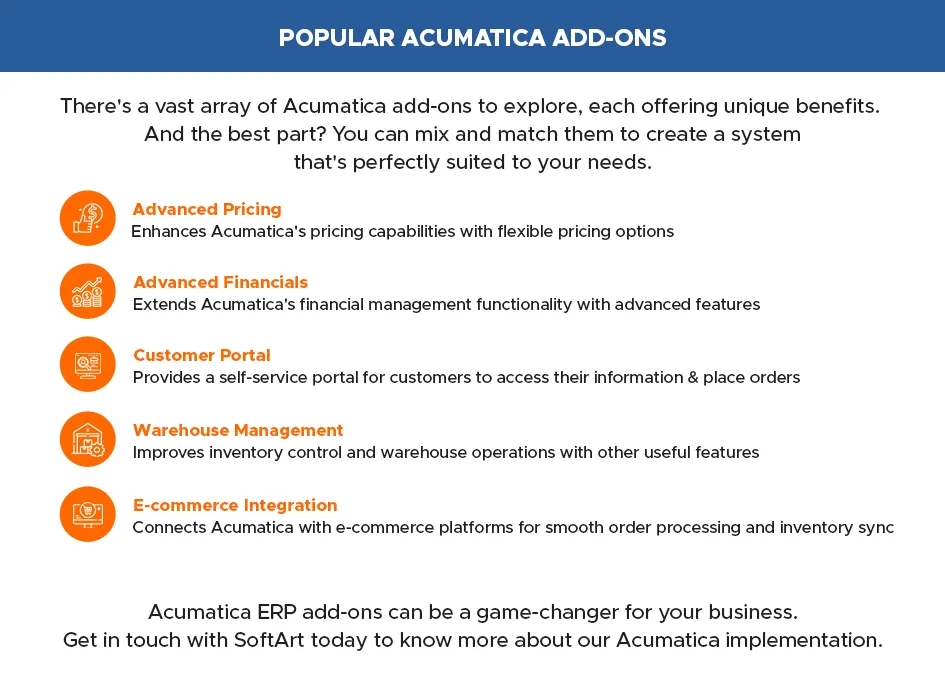 POPULAR ACUMATICA ADD-ONS

There's a vast array of Acumatica add-ons to explore, each offering unique benefits. And the best part? You can mix and match them to create a system that's perfectly suited to your needs.

Advanced Pricing
Enhances Acumatica's pricing capabilities with flexible pricing options

Advanced Financials
Extends Acumatica's financial management functionality with advanced features

Customer Portal
Provides a self-service portal for customers to access their information & place orders

Warehouse Management
Improves inventory control and warehouse operations with other useful features

E-commerce Integration
Connects Acumatica with e-commerce platforms for smooth order processing and inventory sync

Acumatica ERP add-ons can be a game-changer for your business. Get in touch with SoftArt today to know more about our Acumatica implementation.